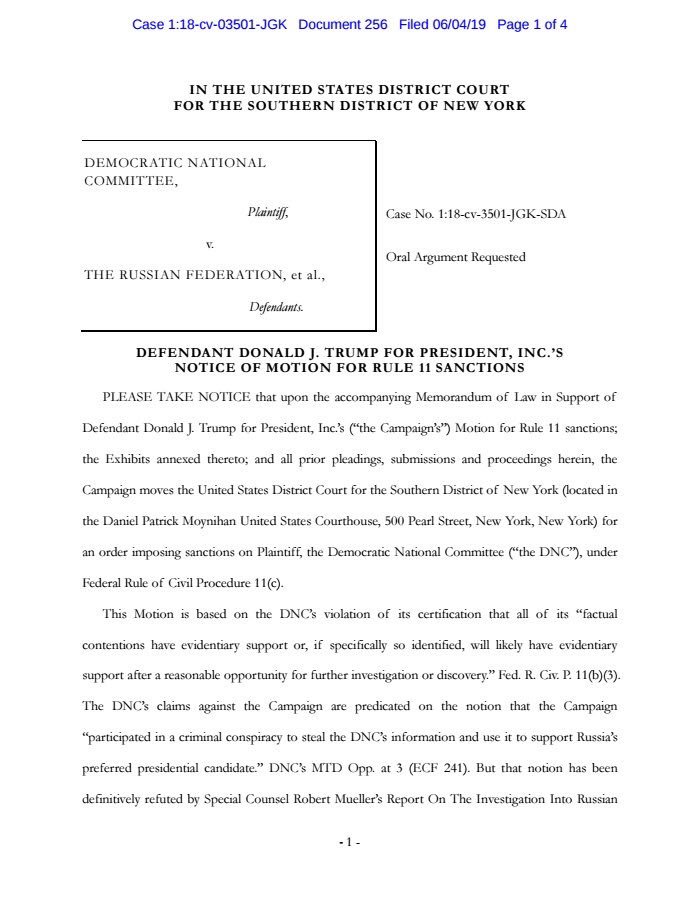 Case 1:18-cv-03501-JGK Document 256 Filed 06/04/19 Page 1 of 4

IN THE UNITED STATES DISTRICT COURT
FOR THE SOUTHERN DISTRICT OF NEW YORK

DEMOCRATIC NATIONAL COMMITTEE,

Plaintiff,

v.

THE RUSSIAN FEDERATION, et al.,

Defendants.

Case No. 1:18-cv-3501-JGK-SDA

Oral Argument Requested

DEFENDANT DONALD J. TRUMP FOR PRESIDENT, INC.'S
NOTICE OF MOTION FOR RULE 11 SANCTIONS

PLEASE TAKE NOTICE that upon the accompanying Memorandum of Law in Support of Defendant Donald J. Trump for President, Inc.'s ("the Campaign's") Motion for Rule 11 sanctions; the Exhibits annexed thereto; and all prior pleadings, submissions and proceedings herein, the Campaign moves the United States District Court for the Southern District of New York (located in the Daniel Patrick Moynihan United States Courthouse, 500 Pearl Street, New York, New York) for an order imposing sanctions on Plaintiff, the Democratic National Committee ("the DNC"), under Federal Rule of Civil Procedure 11(c).

This Motion is based on the DNC's violation of its certification that all of its "factual contentions have evidentiary support or, if specifically so identified, will likely have evidentiary support after a reasonable opportunity for further investigation or discovery." Fed. R. Civ. P. 11(b)(3). The DNC's claims against the Campaign are predicated on the notion that the Campaign "participated in a criminal conspiracy to steal the DNC's information and use it to support Russia's preferred presidential candidate." DNC's MTD Opp. at 3 (ECF 241). But that notion has been definitively refuted by Special Counsel Robert Mueller's Report On The Investigation Into Russian

- 1 -